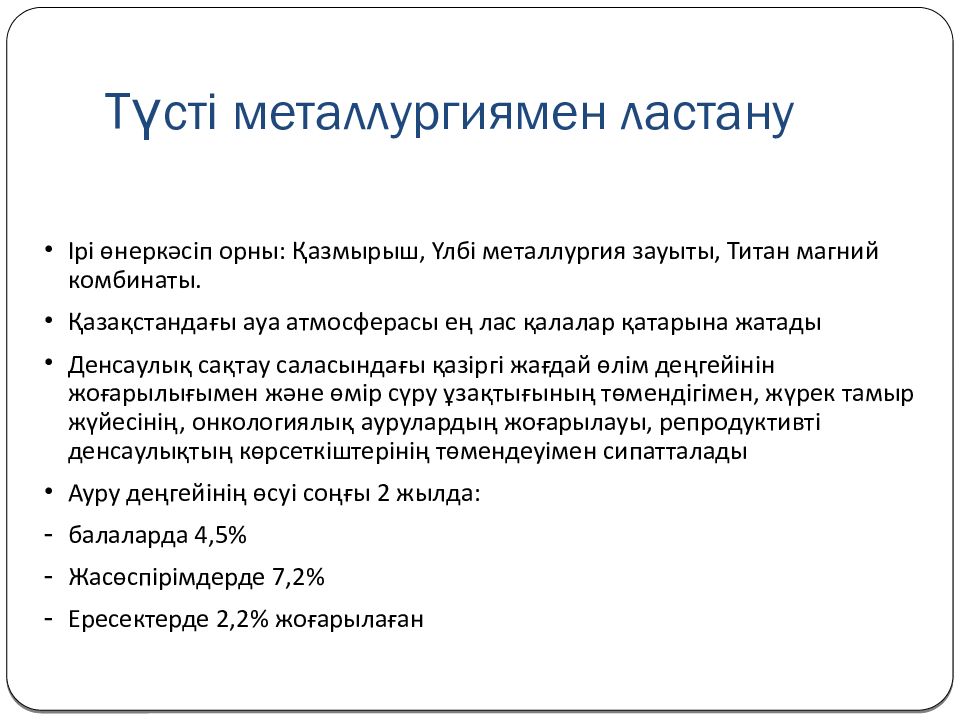 Түсті металлургиямен ластану

• Ірі өнеркәсіп орны: Қазмырыш, Үлбі металлургия зауыты, Титан магний комбинаты.

• Қазақстандағы ауа атмосферасы ең лас қалалар қатарына жатады

• Денсаулық сақтау саласындағы қазіргі жағдай өлім деңгейінін жоғарылығымен және өмір сүру ұзақтығының төмендігімен, жүрек тамыр жүйесінің, онкологиялық аурулардың жоғарылауы, репродуктивті денсаулықтың көрсеткіштерінің төмендеуімен сипатталады

• Ауру деңгейінің өсуі соңғы 2 жылда:

- балаларда 4,5%

- Жасөспірімдерде 7,2%

- Ересектерде 2,2% жоғарылаған